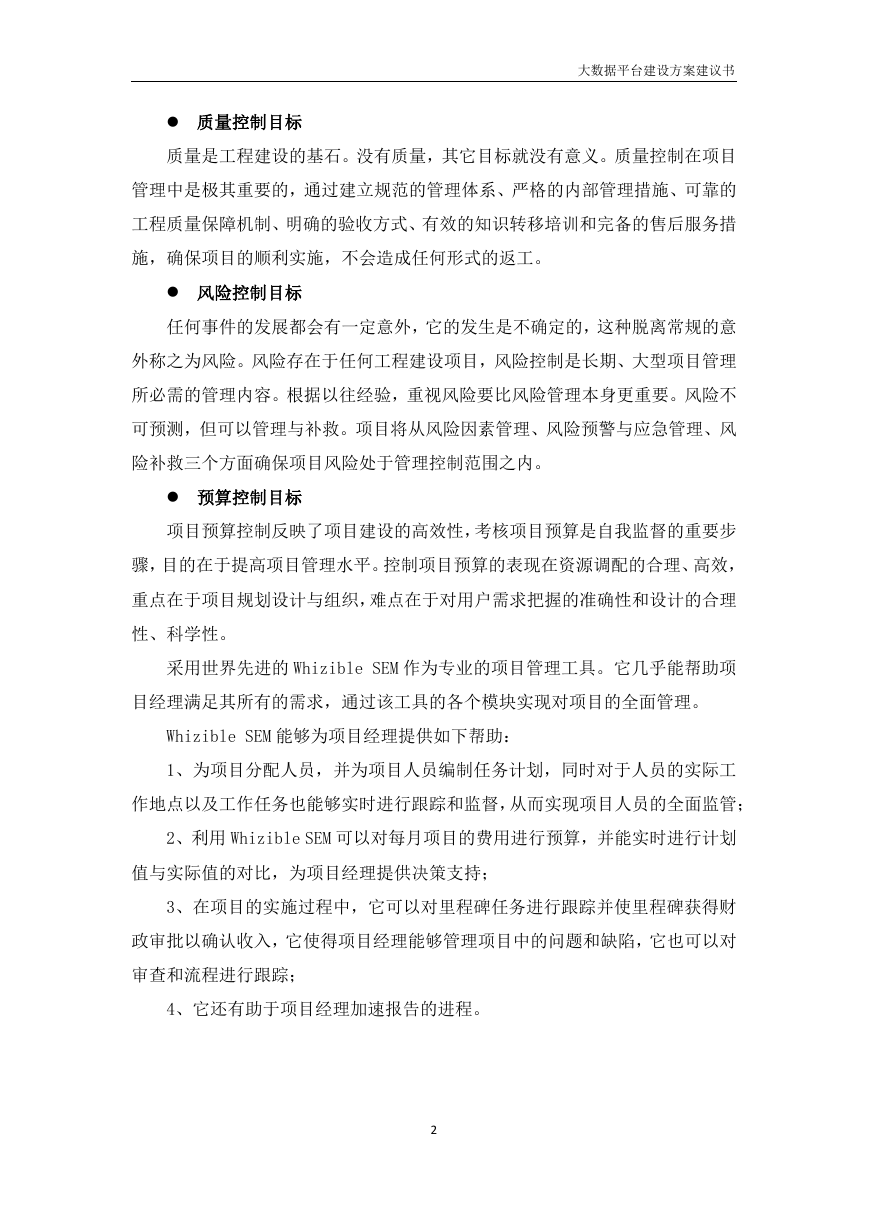 大数据平台建设方案建议书

● 质量控制目标

质量是工程建设的基石。没有质量，其它目标就没有意义。质量控制在项目管理中是极其重要的，通过建立规范的管理体系、严格的内部管理措施、可靠的工程质量保障机制、明确的验收方式、有效的知识转移培训和完备的售后服务措施，确保项目的顺利实施，不会造成任何形式的返工。

● 风险控制目标

任何事件的发展都会有一定意外，它的发生是不确定的，这种脱离常规的意外称之为风险。风险存在于任何工程建设项目，风险控制是长期、大型项目管理所必需的管理内容。根据以往经验，重视风险要比风险管理本身更重要。风险不可预测，但可以管理与补救。项目将从风险因素管理、风险预警与应急管理、风险补救三个方面确保项目风险处于管理控制范围之内。

● 预算控制目标

项目预算控制反映了项目建设的高效性，考核项目预算是自我监督的重要步骤，目的在于提高项目管理水平。控制项目预算的表现在资源调配的合理、高效，重点在于项目规划设计与组织，难点在于对用户需求把握的准确性和设计的合理性、科学性。

采用世界先进的 Whizible SEM 作为专业的项目管理工具。它几乎能帮助项目经理满足其所有的需求，通过该工具的各个模块实现对项目的全面管理。

Whizible SEM 能够为项目经理提供如下帮助：

1、为项目分配人员，并为项目人员编制任务计划，同时对于人员的实际工作地点以及工作任务也能够实时进行跟踪和监督，从而实现项目人员的全面监管；

2、利用 Whizible SEM 可以对每月项目的费用进行预算，并能实时进行计划值与实际值的对比，为项目经理提供决策支持；

3、在项目的实施过程中，它可以对里程碑任务进行跟踪并使里程碑获得财政审批以确认收入，它使得项目经理能够管理项目中的问题和缺陷，它也可以对审查和流程进行跟踪；

4、它还有助于项目经理加速报告的进程。

2